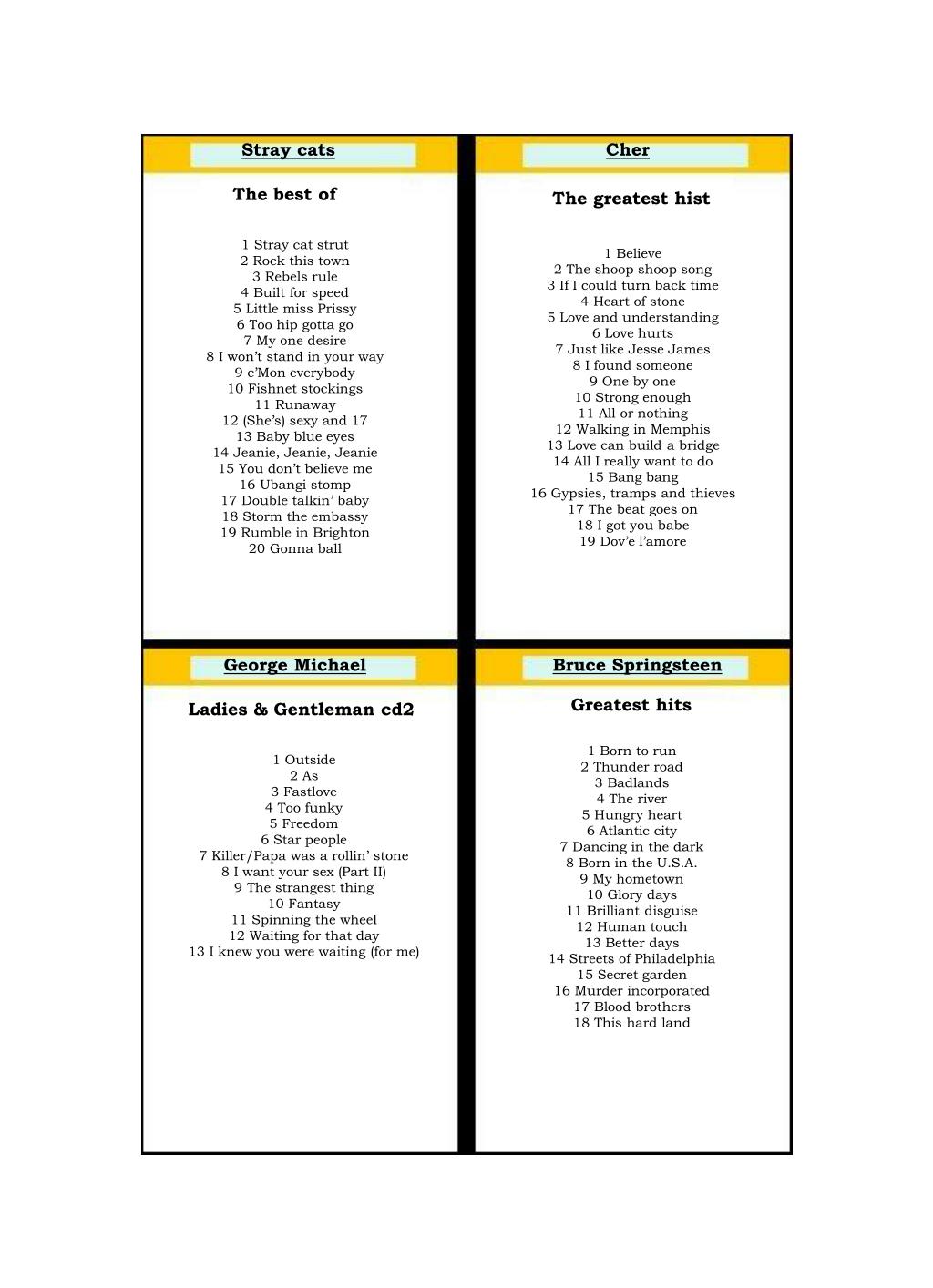 Stray cats

The best of

1 Stray cat strut
2 Rock this town
3 Rebels rule
4 Built for speed
5 Little miss Prissy
6 Too hip gotta go
7 My one desire
8 I won't stand in your way
9 c'Mon everybody
10 Fishnet stockings
11 Runaway
12 (She's) sexy and 17
13 Baby blue eyes
14 Jeanie, Jeanie, Jeanie
15 You don't believe me
16 Ubangi stomp
17 Double talkin' baby
18 Storm the embassy
19 Rumble in Brighton
20 Gonna ball

Cher

The greatest hist

1 Believe
2 The shoop shoop song
3 If I could turn back time
4 Heart of stone
5 Love and understanding
6 Love hurts
7 Just like Jesse James
8 I found someone
9 One by one
10 Strong enough
11 All or nothing
12 Walking in Memphis
13 Love can build a bridge
14 All I really want to do
15 Bang bang
16 Gypsies, tramps and thieves
17 The beat goes on
18 I got you babe
19 Dov'e l'amore

George Michael

Ladies & Gentleman cd2

1 Outside
2 As
3 Fastlove
4 Too funky
5 Freedom
6 Star people
7 Killer/Papa was a rollin' stone
8 I want your sex (Part II)
9 The strangest thing
10 Fantasy
11 Spinning the wheel
12 Waiting for that day
13 I knew you were waiting (for me)

Bruce Springsteen

Greatest hits

1 Born to run
2 Thunder road
3 Badlands
4 The river
5 Hungry heart
6 Atlantic city
7 Dancing in the dark
8 Born in the U.S.A.
9 My hometown
10 Glory days
11 Brilliant disguise
12 Human touch
13 Better days
14 Streets of Philadelphia
15 Secret garden
16 Murder incorporated
17 Blood brothers
18 This hard land